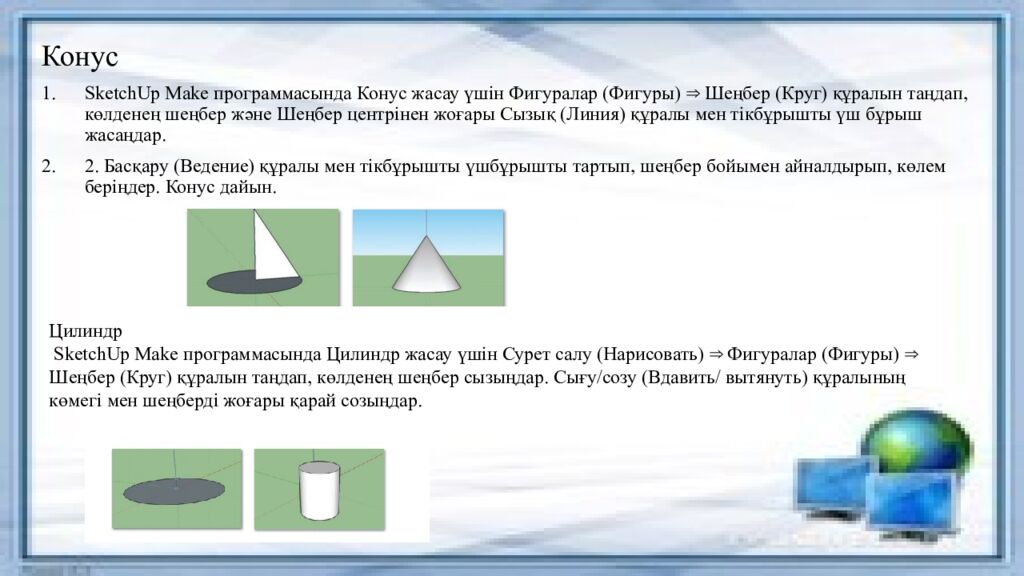 Конус

1. SketchUp Make программасында Конус жасау үшін Фигуралар (Фигуры) ⇒ Шеңбер (Круг) құралын таңдап, көлденең шеңбер және Шеңбер центрінен жоғары Сызық (Линия) құралы мен тікбұрышты үш бұрыш жасаңдар.

2. 2. Басқару (Ведение) құралы мен тікбұрышты үшбұрышты тартып, шеңбер бойымен айналдырып, көлем беріңдер. Конус дайын.

Цилиндр
SketchUp Make программасында Цилиндр жасау үшін Сурет салу (Нарисовать) ⇒ Фигуралар (Фигуры) ⇒ Шеңбер (Круг) құралын таңдап, көлденең шеңбер сызыңдар. Сығу/созу (Вдавить/ вытянуть) құралының көмегі мен шеңберді жоғары қарай созыңдар.